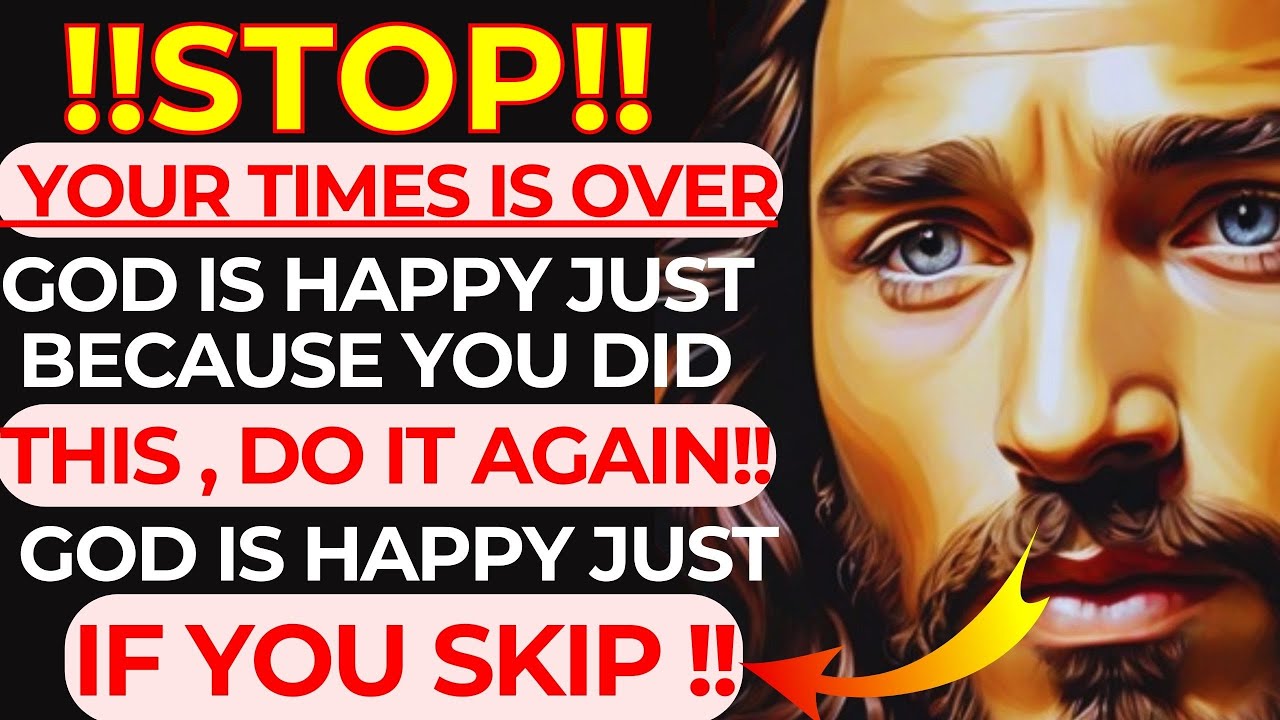 !!STOP!!

YOUR TIMES IS OVER

GOD IS HAPPY JUST BECAUSE YOU DID

THIS , DO IT AGAIN!!

GOD IS HAPPY JUST

IF YOU SKIP !!